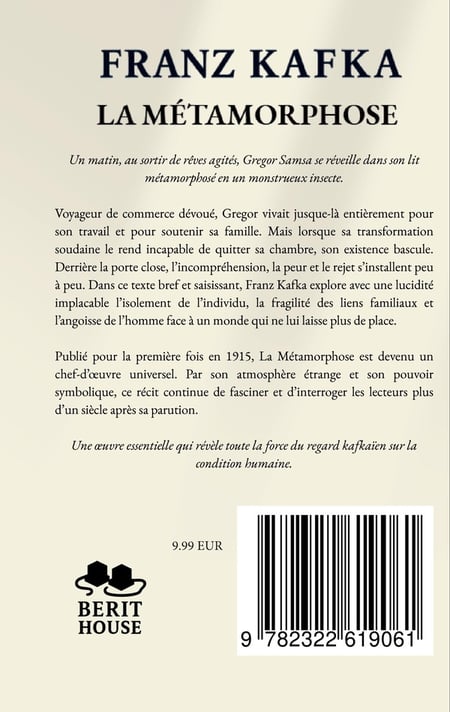 FRANZ KAFKA
LA MÉTAMORPHOSE

Un matin, au sortir de rêves agités, Gregor Samsa se réveille dans son lit métamorphosé en un monstrueux insecte.

Voyageur de commerce dévoué, Gregor vivait jusque-là entièrement pour son travail et pour soutenir sa famille. Mais lorsque sa transformation soudaine le rend incapable de quitter sa chambre, son existence bascule. Derrière la porte close, l'incompréhension, la peur et le rejet s'installent peu à peu. Dans ce texte bref et saisissant, Franz Kafka explore avec une lucidité implacable l'isolement de l'individu, la fragilité des liens familiaux et l'angoisse de l'homme face à un monde qui ne lui laisse plus de place.

Publié pour la première fois en 1915, La Métamorphose est devenu un chef-d'œuvre universel. Par son atmosphère étrange et son pouvoir symbolique, ce récit continue de fasciner et d'interroger les lecteurs plus d'un siècle après sa parution.

Une œuvre essentielle qui révèle toute la force du regard kafkaïen sur la condition humaine.

9.99 EUR

BERIT
HOUSE

9 782322 619061